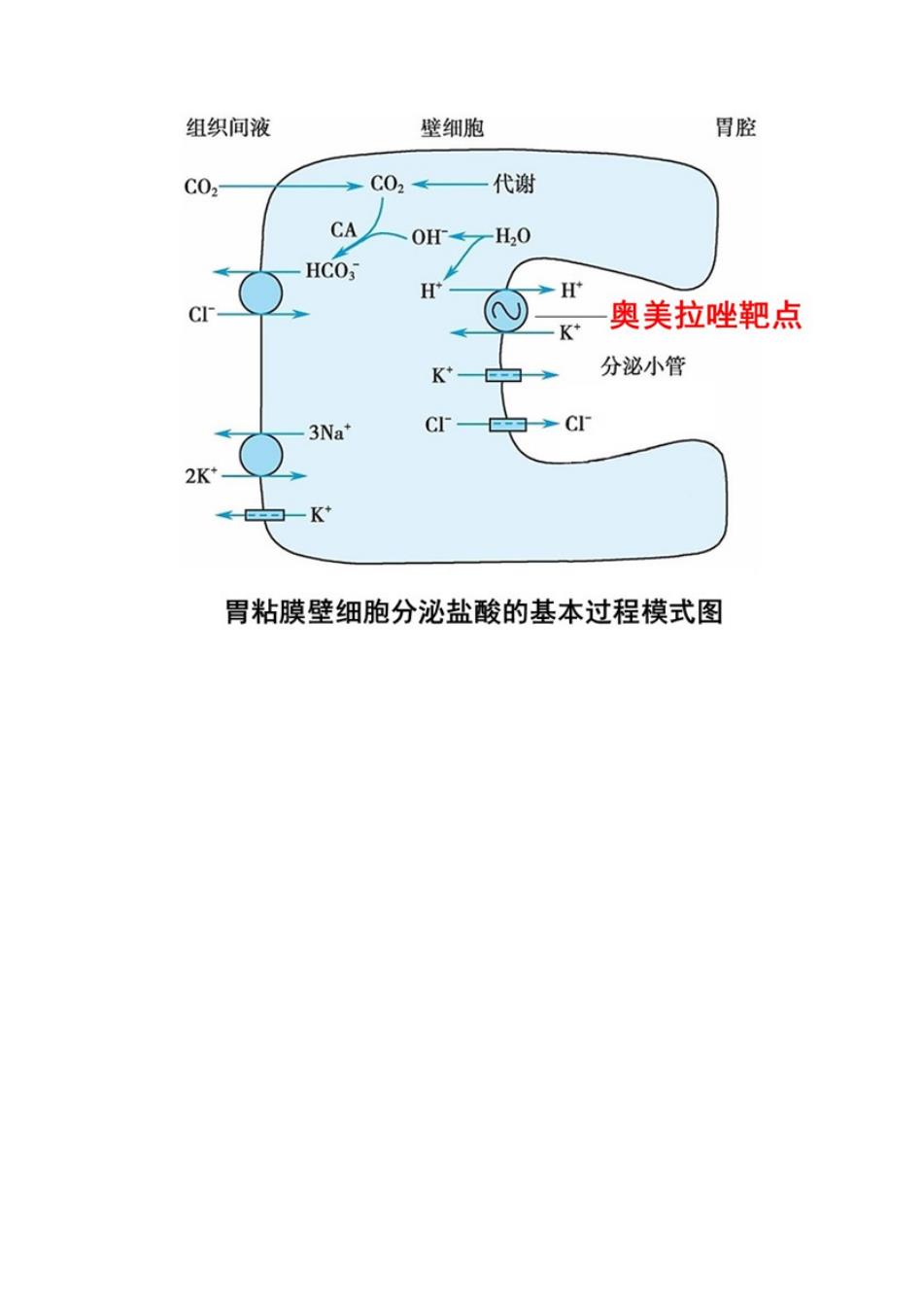 组织间液 壁细胞 胃腔

$CO_2$ $CO_2$ 代谢

CA $OH^-$ $H_2O$

$HCO_3^-$

$H^+$ $H^+$

$Cl^-$

奥美拉唑靶点

$K^+$

$K^+$

分泌小管

$Cl^-$ $Cl^-$

$3Na^+$

$2K^+$

$K^+$

胃粘膜壁细胞分泌盐酸的基本过程模式图